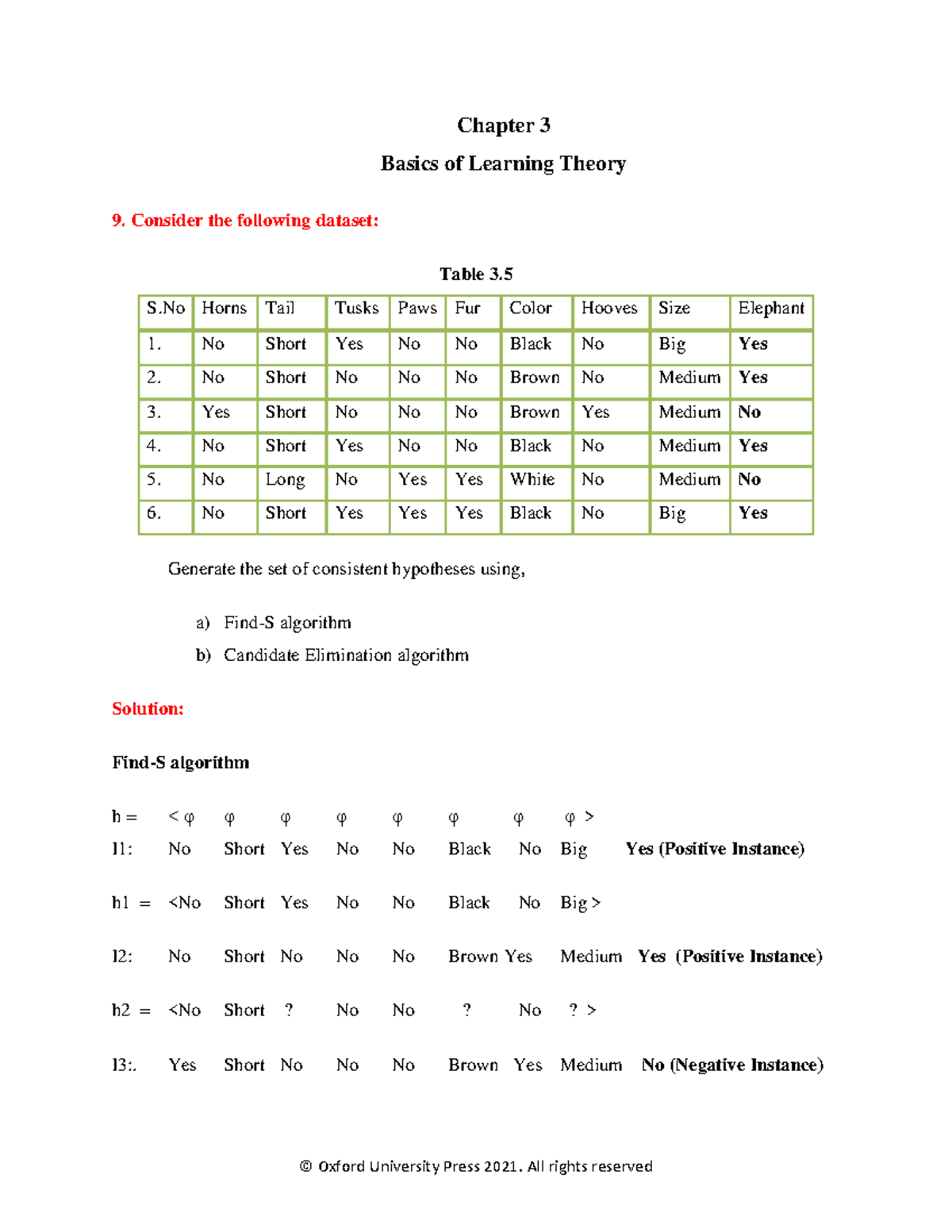 Chapter 3

Basics of Learning Theory

9. Consider the following dataset:

Table 3.5

| S.No | Horns | Tail | Tusks | Paws | Fur | Color | Hooves | Size | Elephant |
|---|---|---|---|---|---|---|---|---|---|
| 1. | No | Short | Yes | No | No | Black | No | Big | Yes |
| 2. | No | Short | No | No | No | Brown | No | Medium | Yes |
| 3. | Yes | Short | No | No | No | Brown | Yes | Medium | No |
| 4. | No | Short | Yes | No | No | Black | No | Medium | Yes |
| 5. | No | Long | No | Yes | Yes | White | No | Medium | No |
| 6. | No | Short | Yes | Yes | Yes | Black | No | Big | Yes |

Generate the set of consistent hypotheses using,

a) Find-S algorithm
b) Candidate Elimination algorithm

Solution:

Find-S algorithm

h = < φ φ φ φ φ φ φ φ >
I1: No Short Yes No No Black No Big Yes (Positive Instance)

h1 = <No Short Yes No No Black No Big >

I2: No Short No No No Brown Yes Medium Yes (Positive Instance)

h2 = <No Short ? No No ? No ? >

I3:. Yes Short No No No Brown Yes Medium No (Negative Instance)

© Oxford University Press 2021. All rights reserved